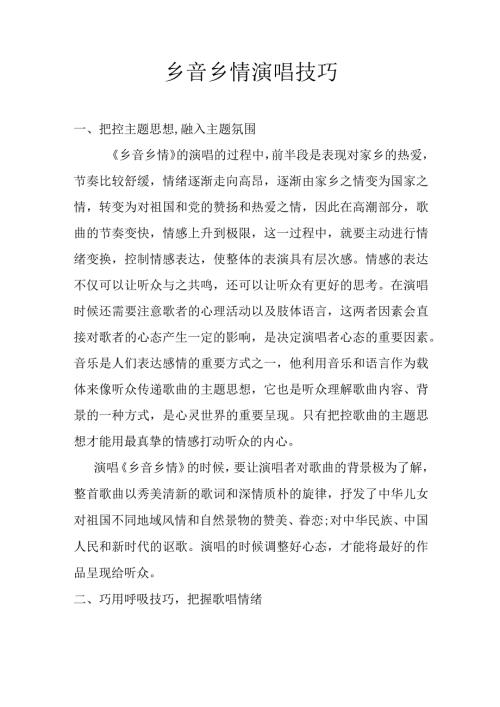 乡音乡情演唱技巧

一、把控主题思想,融入主题氛围

《乡音乡情》的演唱的过程中,前半段是表现对家乡的热爱,节奏比较舒缓,情绪逐渐走向高昂,逐渐由家乡之情变为国家之情,转变为对祖国和党的赞扬和热爱之情,因此在高潮部分,歌曲的节奏变快,情感上升到极限,这一过程中,就要主动进行情绪变换,控制情感表达,使整体的表演具有层次感。情感的表达不仅可以让听众与之共鸣,还可以让听众有更好的思考。在演唱时候还需要注意歌者的心理活动以及肢体语言,这两者因素会直接对歌者的心态产生一定的影响,是决定演唱者心态的重要因素。音乐是人们表达感情的重要方式之一,他利用音乐和语言作为载体来像听众传递歌曲的主题思想,它也是听众理解歌曲内容、背景的一种方式,是心灵世界的重要呈现。只有把控歌曲的主题思想才能用最真挚的情感打动听众的内心。

演唱《乡音乡情》的时候,要让演唱者对歌曲的背景极为了解,整首歌曲以秀美清新的歌词和深情质朴的旋律,抒发了中华儿女对祖国不同地域风情和自然景物的赞美、眷恋;对中华民族、中国人民和新时代的讴歌。演唱的时候调整好心态,才能将最好的作品呈现给听众。

二、巧用呼吸技巧,把握歌唱情绪